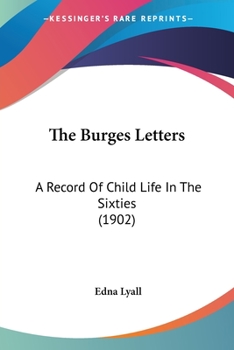 —KESSINGER'S RARE REPRINTS—

The Burges Letters

A Record Of Child Life In The Sixties
(1902)

Edna Lyall